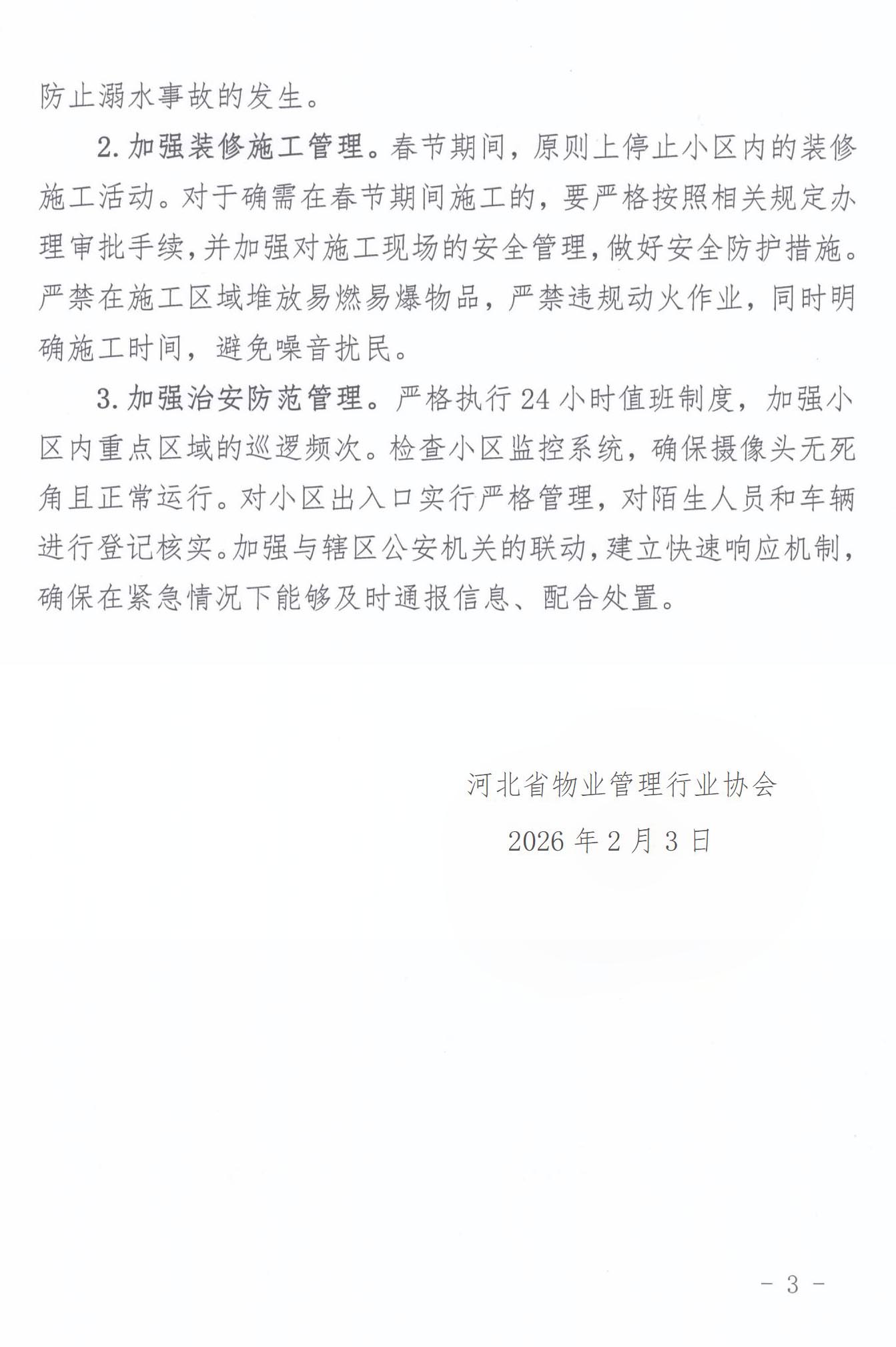 防止溺水事故的发生。

2. 加强装修施工管理。春节期间，原则上停止小区内的装修施工活动。对于确需在春节期间施工的，要严格按照相关规定办理审批手续，并加强对施工现场的安全管理，做好安全防护措施。严禁在施工区域堆放易燃易爆物品，严禁违规动火作业，同时明确施工时间，避免噪音扰民。

3. 加强治安防范管理。严格执行 24 小时值班制度，加强小区内重点区域的巡逻频次。检查小区监控系统，确保摄像头无死角且正常运行。对小区出入口实行严格管理，对陌生人员和车辆进行登记核实。加强与辖区公安机关的联动，建立快速响应机制，确保在紧急情况下能够及时通报信息、配合处置。

河北省物业管理行业协会

2026 年 2 月 3 日

- 3 -